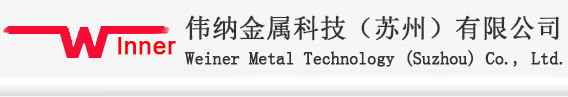 Winner

伟纳金属科技（苏州）有限公司
Weiner Metal Technology (Suzhou) Co., Ltd.